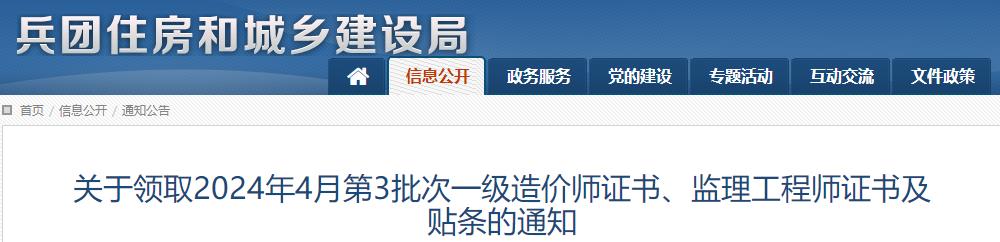 兵团住房和城乡建设局

信息公开 政务服务 党的建设 专题活动 互动交流 文件政策

首页 / 信息公开 / 通知公告

关于领取2024年4月第3批次一级造价师证书、监理工程师证书及贴条的通知